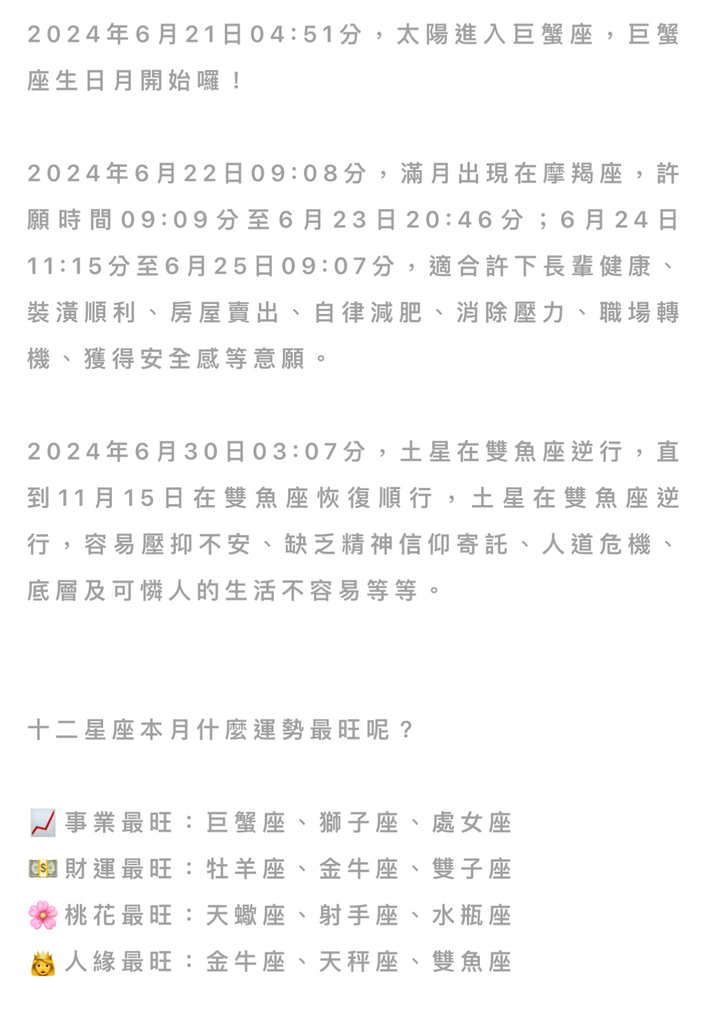 2024年6月21日04:51分，太陽進入巨蟹座，巨蟹座生日月開始囉！

2024年6月22日09:08分，滿月出現在摩羯座，許願時間09:09分至6月23日20:46分；6月24日11:15分至6月25日09:07分，適合許下長輩健康、裝潢順利、房屋賣出、自律減肥、消除壓力、職場轉機、獲得安全感等意願。

2024年6月30日03:07分，土星在雙魚座逆行，直到11月15日在雙魚座恢復順行，土星在雙魚座逆行，容易壓抑不安、缺乏精神信仰寄託、人道危機、底層及可憐人的生活不容易等等。

十二星座本月什麼運勢最旺呢？

📈 事業最旺：巨蟹座、獅子座、處女座
💵 財運最旺：牡羊座、金牛座、雙子座
🌸 桃花最旺：天蠍座、射手座、水瓶座
👸 人緣最旺：金牛座、天秤座、雙魚座